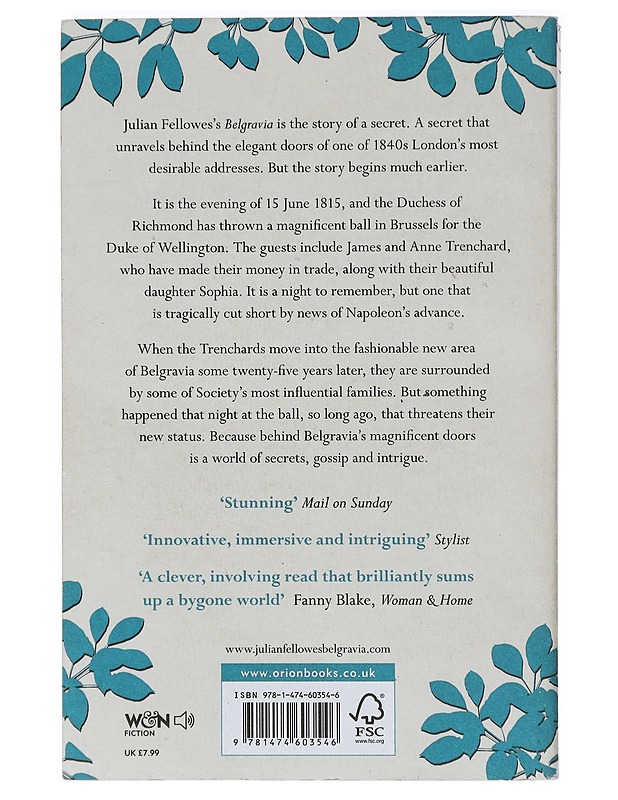 Julian Fellowes's Belgravia is the story of a secret. A secret that unravels behind the elegant doors of one of 1840s London's most desirable addresses. But the story begins much earlier.

It is the evening of 15 June 1815, and the Duchess of Richmond has thrown a magnificent ball in Brussels for the Duke of Wellington. The guests include James and Anne Trenchard, who have made their money in trade, along with their beautiful daughter Sophia. It is a night to remember, but one that is tragically cut short by news of Napoleon's advance.

When the Trenchards move into the fashionable new area of Belgravia some twenty-five years later, they are surrounded by some of Society's most influential families. But something happened that night at the ball, so long ago, that threatens their new status. Because behind Belgravia's magnificent doors is a world of secrets, gossip and intrigue.

'Stunning' Mail on Sunday

'Innovative, immersive and intriguing' Stylist

'A clever, involving read that brilliantly sums up a bygone world' Fanny Blake, Woman & Home

www.julianfellowesbelgravia.com

www.orionbooks.co.uk

ISBN 978-1-474-60354-6

9 781474 603546

FSC
www.fsc.org

W&N
FICTION

UK £7.99